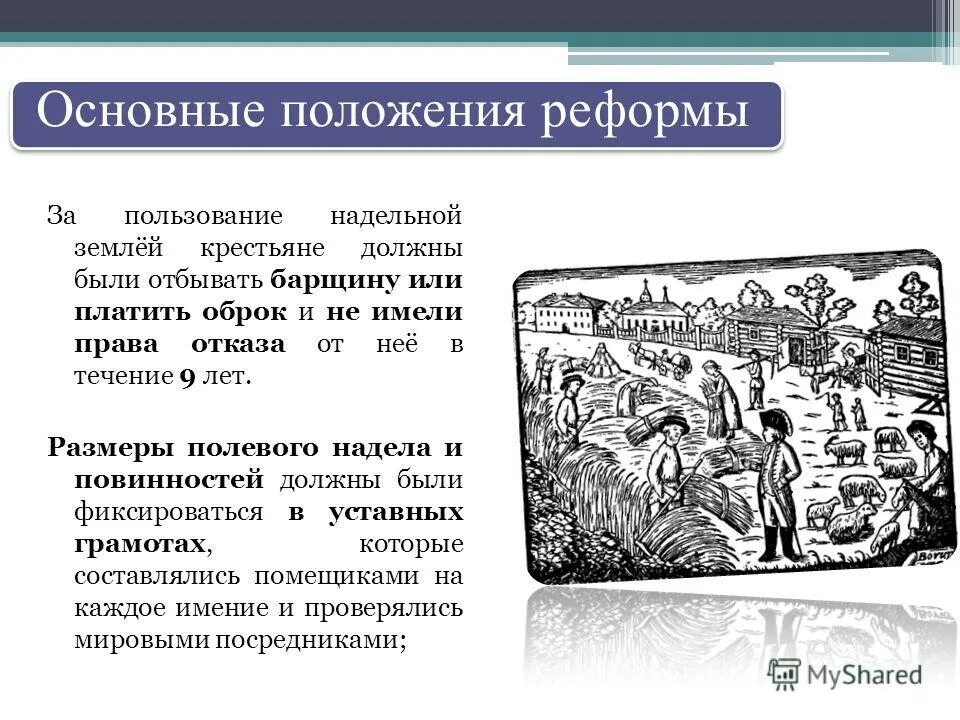 Основные положения реформы

За пользование надельной землёй крестьяне должны были отбывать барщину или платить оброк и не имели права отказа от неё в течение 9 лет.

Размеры полевого надела и повинностей должны были фиксироваться в уставных грамотах, которые составлялись помещиками на каждое имение и проверялись мировыми посредниками;

MyShared